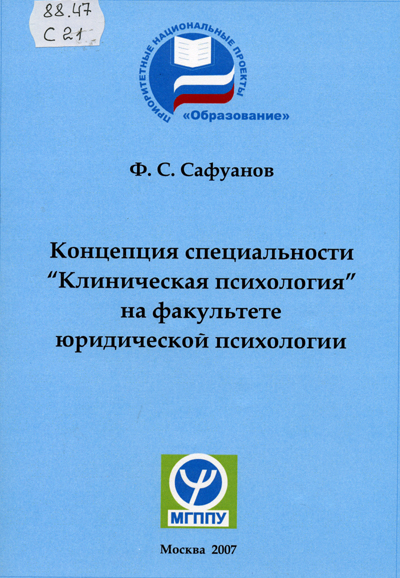 88.47
С 21

ПРИОРИТЕТНЫЕ НАЦИОНАЛЬНЫЕ ПРОЕКТЫ
«Образование»

Ф. С. Сафуанов

Концепция специальности "Клиническая психология" на факультете юридической психологии

МГППУ

Москва 2007